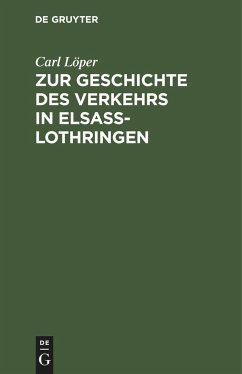 DE GRUYTER

Carl Löper

ZUR GESCHICHTE DES VERKEHRS IN ELSASS-LOTHRINGEN

DE
G